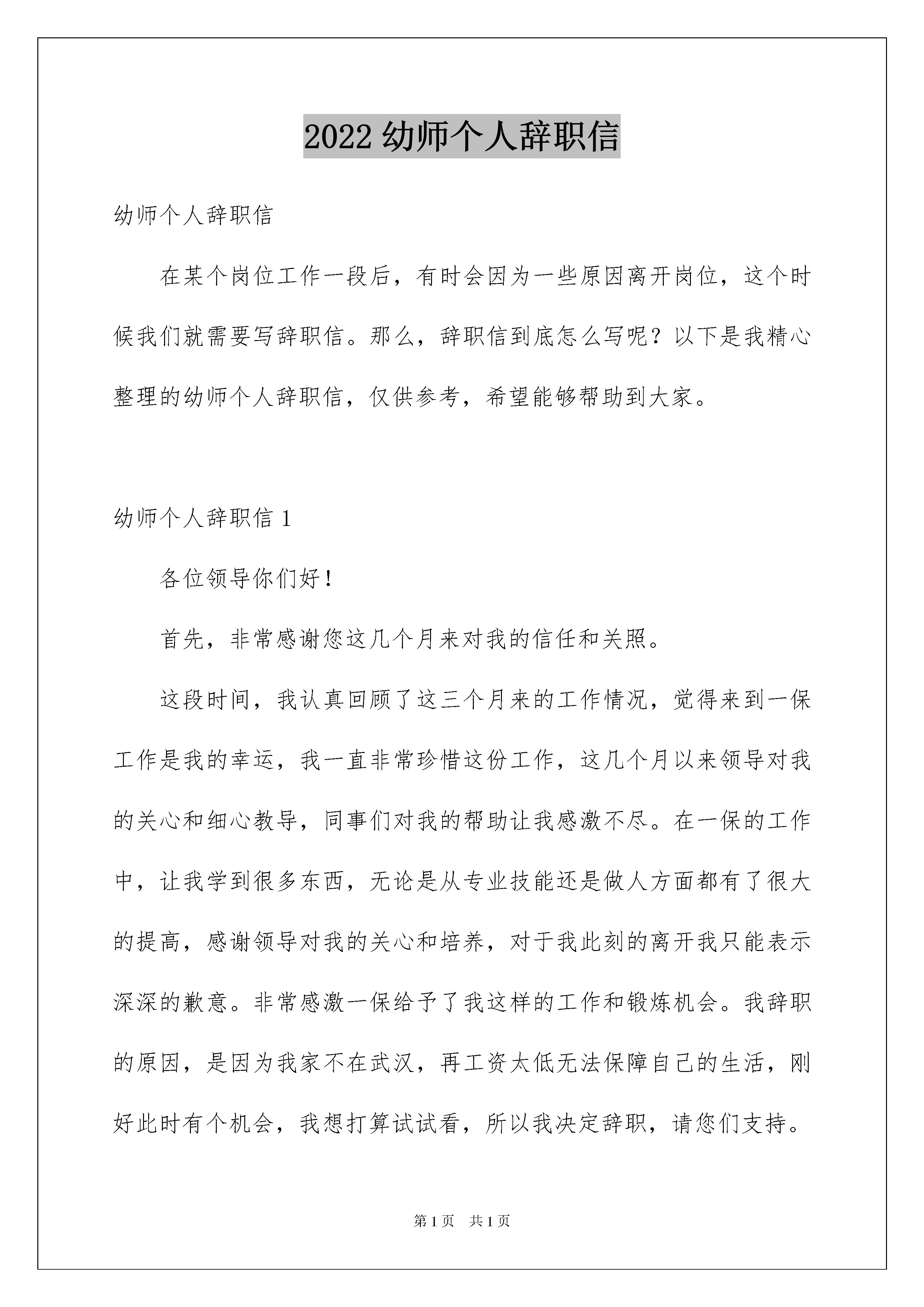 2022 幼师个人辞职信

幼师个人辞职信

在某个岗位工作一段后，有时会因为一些原因离开岗位，这个时候我们就需要写辞职信。那么，辞职信到底怎么写呢？以下是我精心整理的幼师个人辞职信，仅供参考，希望能够帮助到大家。

幼师个人辞职信 1

各位领导你们好！

首先，非常感谢您这几个月来对我的信任和关照。

这段时间，我认真回顾了这三个月来的工作情况，觉得来到一保工作是我的幸运，我一直非常珍惜这份工作，这几个月以来领导对我的关心和细心教导，同事们对我的帮助让我感激不尽。在一保的工作中，让我学到很多东西，无论是从专业技能还是做人方面都有了很大的提高，感谢领导对我的关心和培养，对于我此刻的离开我只能表示深深的歉意。非常感激一保给予了我这样的工作和锻炼机会。我辞职的原因，是因为我家不在武汉，再工资太低无法保障自己的生活，刚好此时有个机会，我想打算试试看，所以我决定辞职，请您们支持。

第 1 页　共 1 页